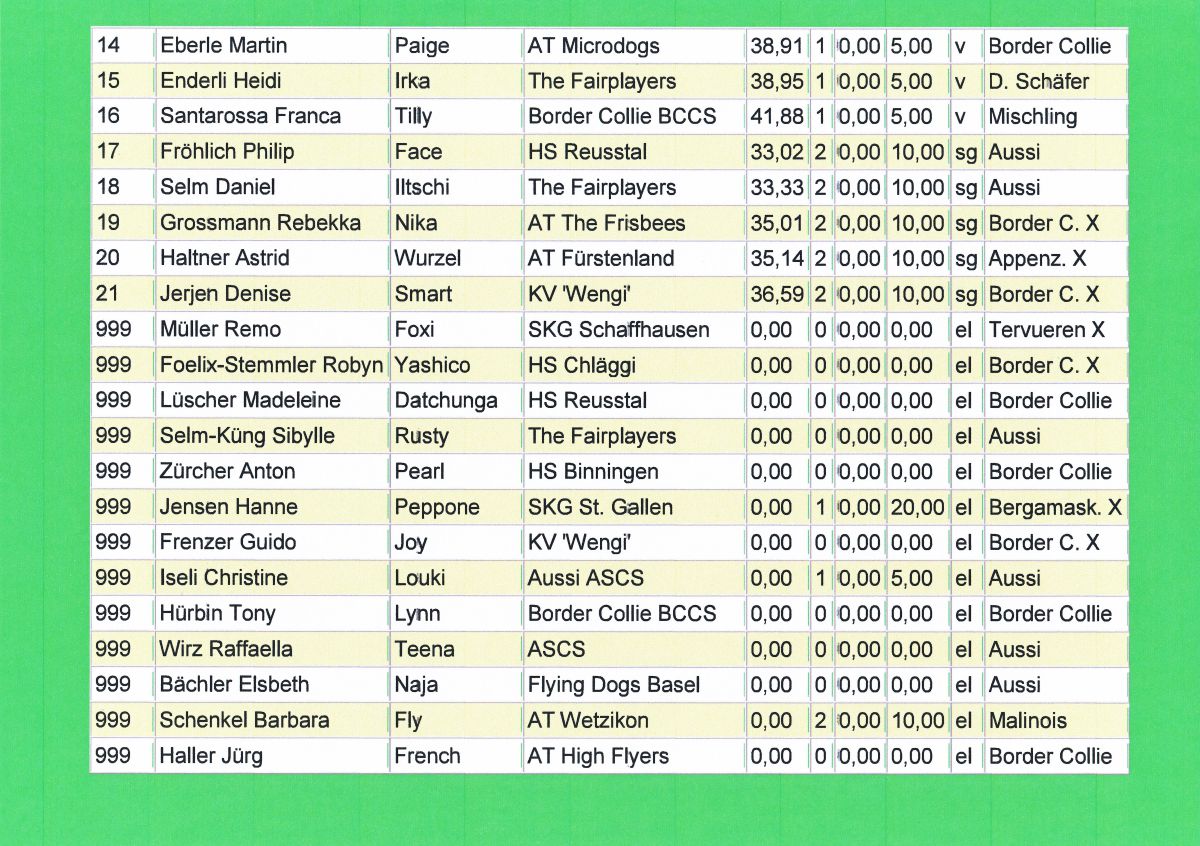 | 14 | Eberle Martin | Paige | AT Microdogs | 38,91 | 1 | 0,00 | 5,00 | v | Border Collie |
|---|---|---|---|---|---|---|---|---|---|
| 15 | Enderli Heidi | Irka | The Fairplayers | 38,95 | 1 | 0,00 | 5,00 | v | D. Schäfer |
| 16 | Santarossa Franca | Tilly | Border Collie BCCS | 41,88 | 1 | 0,00 | 5,00 | v | Mischling |
| 17 | Fröhlich Philip | Face | HS Reusstal | 33,02 | 2 | 0,00 | 10,00 | sg | Aussi |
| 18 | Selm Daniel | Iltschi | The Fairplayers | 33,33 | 2 | 0,00 | 10,00 | sg | Aussi |
| 19 | Grossmann Rebekka | Nika | AT The Frisbees | 35,01 | 2 | 0,00 | 10,00 | sg | Border C. X |
| 20 | Haltner Astrid | Wurzel | AT Fürstenland | 35,14 | 2 | 0,00 | 10,00 | sg | Appenz. X |
| 21 | Jerjen Denise | Smart | KV 'Wengi' | 36,59 | 2 | 0,00 | 10,00 | sg | Border C. X |
| 999 | Müller Remo | Foxi | SKG Schaffhausen | 0,00 | 0 | 0,00 | 0,00 | el | Tervueren X |
| 999 | Foelix-Stemmler Robyn | Yashico | HS Chläggi | 0,00 | 0 | 0,00 | 0,00 | el | Border C. X |
| 999 | Lüscher Madeleine | Datchunga | HS Reusstal | 0,00 | 0 | 0,00 | 0,00 | el | Border Collie |
| 999 | Selm-Küng Sibylle | Rusty | The Fairplayers | 0,00 | 0 | 0,00 | 0,00 | el | Aussi |
| 999 | Zürcher Anton | Pearl | HS Binningen | 0,00 | 0 | 0,00 | 0,00 | el | Border Collie |
| 999 | Jensen Hanne | Peppone | SKG St. Gallen | 0,00 | 1 | 0,00 | 20,00 | el | Bergamask. X |
| 999 | Frenzer Guido | Joy | KV 'Wengi' | 0,00 | 0 | 0,00 | 0,00 | el | Border C. X |
| 999 | Iseli Christine | Louki | Aussi ASCS | 0,00 | 1 | 0,00 | 5,00 | el | Aussi |
| 999 | Hürbin Tony | Lynn | Border Collie BCCS | 0,00 | 0 | 0,00 | 0,00 | el | Border Collie |
| 999 | Wirz Raffaella | Teena | ASCS | 0,00 | 0 | 0,00 | 0,00 | el | Aussi |
| 999 | Bächler Elsbeth | Naja | Flying Dogs Basel | 0,00 | 0 | 0,00 | 0,00 | el | Aussi |
| 999 | Schenkel Barbara | Fly | AT Wetzikon | 0,00 | 2 | 0,00 | 10,00 | el | Malinois |
| 999 | Haller Jürg | French | AT High Flyers | 0,00 | 0 | 0,00 | 0,00 | el | Border Collie |